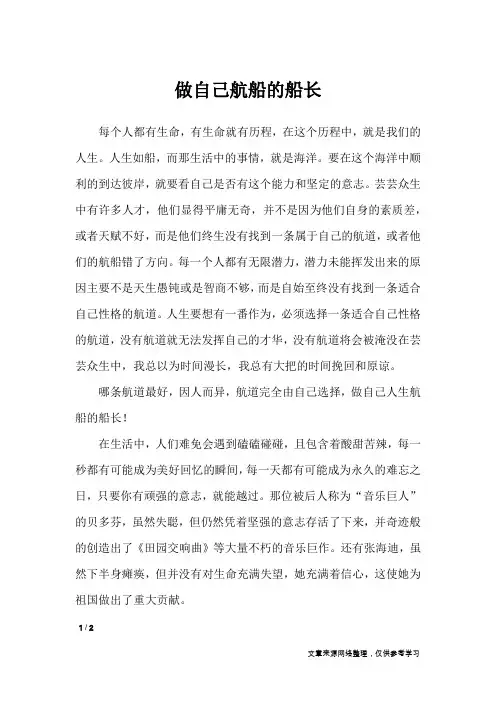 做自己航船的船长

每个人都有生命，有生命就有历程，在这个历程中，就是我们的人生。人生如船，而那生活中的事情，就是海洋。要在这个海洋中顺利的到达彼岸，就要看自己是否有这个能力和坚定的意志。芸芸众生中有许多人才，他们显得平庸无奇，并不是因为他们自身的素质差，或者天赋不好，而是他们终生没有找到一条属于自己的航道，或者他们的航船错了方向。每一个人都有无限潜力，潜力未能挥发出来的原因主要不是天生愚钝或是智商不够，而是自始至终没有找到一条适合自己性格的航道。人生要想有一番作为，必须选择一条适合自己性格的航道，没有航道就无法发挥自己的才华，没有航道将会被淹没在芸芸众生中，我总以为时间漫长，我总有大把的时间挽回和原谅。

哪条航道最好，因人而异，航道完全由自己选择，做自己人生航船的船长！

在生活中，人们难免会遇到磕磕碰碰，且包含着酸甜苦辣，每一秒都有可能成为美好回忆的瞬间，每一天都有可能成为永久的难忘之日，只要你有顽强的意志，就能越过。那位被后人称为“音乐巨人”的贝多芬，虽然失聪，但仍然凭着坚强的意志存活了下来，并奇迹般的创造出了《田园交响曲》等大量不朽的音乐巨作。还有张海迪，虽然下半身瘫痪，但并没有对生命充满失望，她充满着信心，这使她为祖国做出了重大贡献。

1 / 2

文章来源网络整理，仅供参考学习